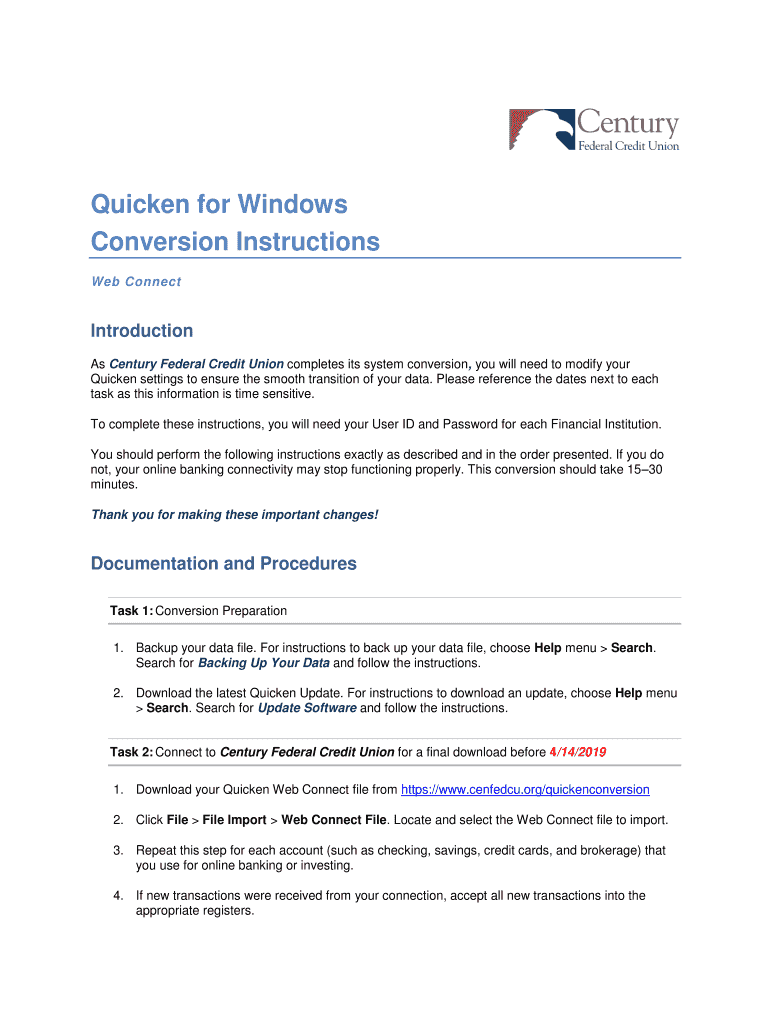 Century
Federal Credit Union

Quicken for Windows
Conversion Instructions

Web Connect

Introduction

As Century Federal Credit Union completes its system conversion, you will need to modify your Quicken settings to ensure the smooth transition of your data. Please reference the dates next to each task as this information is time sensitive.

To complete these instructions, you will need your User ID and Password for each Financial Institution.

You should perform the following instructions exactly as described and in the order presented. If you do not, your online banking connectivity may stop functioning properly. This conversion should take 15–30 minutes.

Thank you for making these important changes!

Documentation and Procedures

Task 1: Conversion Preparation

1. Backup your data file. For instructions to back up your data file, choose Help menu > Search. Search for Backing Up Your Data and follow the instructions.

2. Download the latest Quicken Update. For instructions to download an update, choose Help menu > Search. Search for Update Software and follow the instructions.

Task 2: Connect to Century Federal Credit Union for a final download before 4/14/2019

1. Download your Quicken Web Connect file from https://www.cenfedcu.org/quickenconversion

2. Click File > File Import > Web Connect File. Locate and select the Web Connect file to import.

3. Repeat this step for each account (such as checking, savings, credit cards, and brokerage) that you use for online banking or investing.

4. If new transactions were received from your connection, accept all new transactions into the appropriate registers.